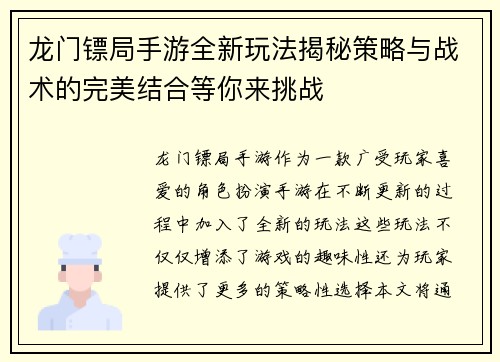 龙门镖局手游全新玩法揭秘策略与战术的完美结合等你来挑战

龙门镖局手游作为一款广受玩家喜爱的角色扮演手游在不断更新的过程中加入了全新的玩法这些玩法不仅仅增添了游戏的趣味性还为玩家提供了更多的策略性选择本文将通